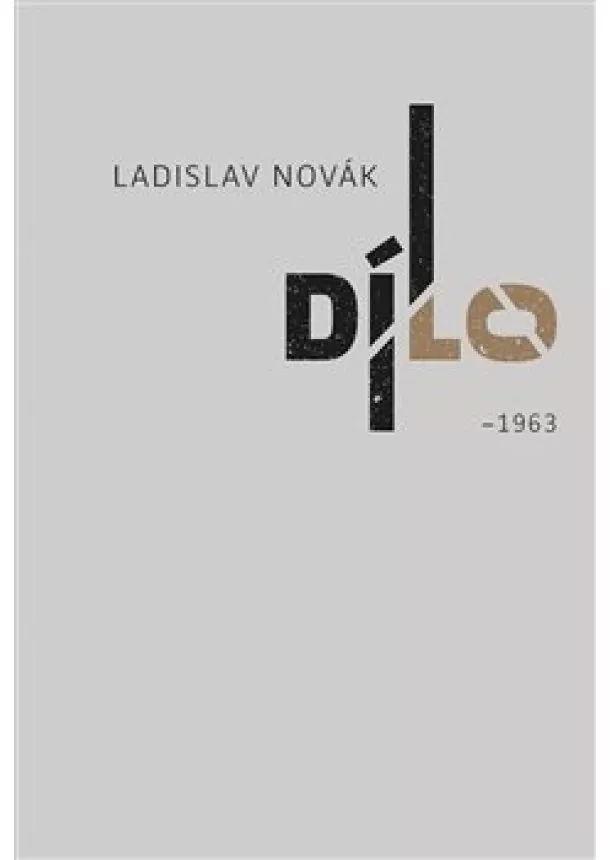 LADISLAV NOVÁK

DÍLO

–1963